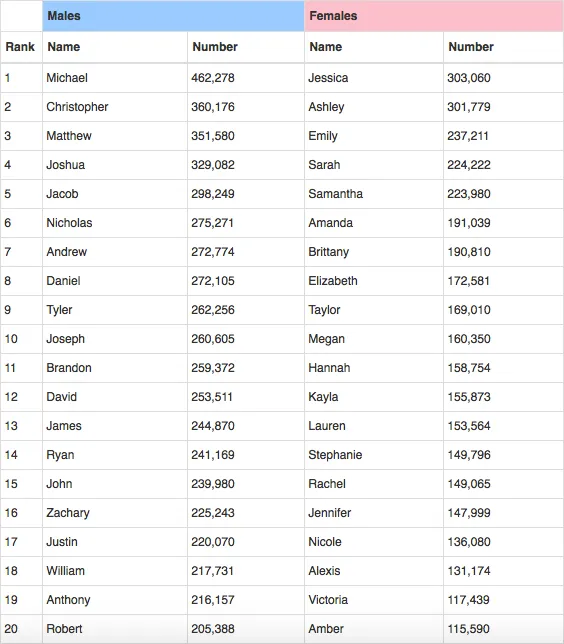 | | Males | | Females | |
|---|---|---|---|---|
| Rank | Name | Number | Name | Number |
| 1 | Michael | 462,278 | Jessica | 303,060 |
| 2 | Christopher | 360,176 | Ashley | 301,779 |
| 3 | Matthew | 351,580 | Emily | 237,211 |
| 4 | Joshua | 329,082 | Sarah | 224,222 |
| 5 | Jacob | 298,249 | Samantha | 223,980 |
| 6 | Nicholas | 275,271 | Amanda | 191,039 |
| 7 | Andrew | 272,774 | Brittany | 190,810 |
| 8 | Daniel | 272,105 | Elizabeth | 172,581 |
| 9 | Tyler | 262,256 | Taylor | 169,010 |
| 10 | Joseph | 260,605 | Megan | 160,350 |
| 11 | Brandon | 259,372 | Hannah | 158,754 |
| 12 | David | 253,511 | Kayla | 155,873 |
| 13 | James | 244,870 | Lauren | 153,564 |
| 14 | Ryan | 241,169 | Stephanie | 149,796 |
| 15 | John | 239,980 | Rachel | 149,065 |
| 16 | Zachary | 225,243 | Jennifer | 147,999 |
| 17 | Justin | 220,070 | Nicole | 136,080 |
| 18 | William | 217,731 | Alexis | 131,174 |
| 19 | Anthony | 216,157 | Victoria | 117,439 |
| 20 | Robert | 205,388 | Amber | 115,590 |